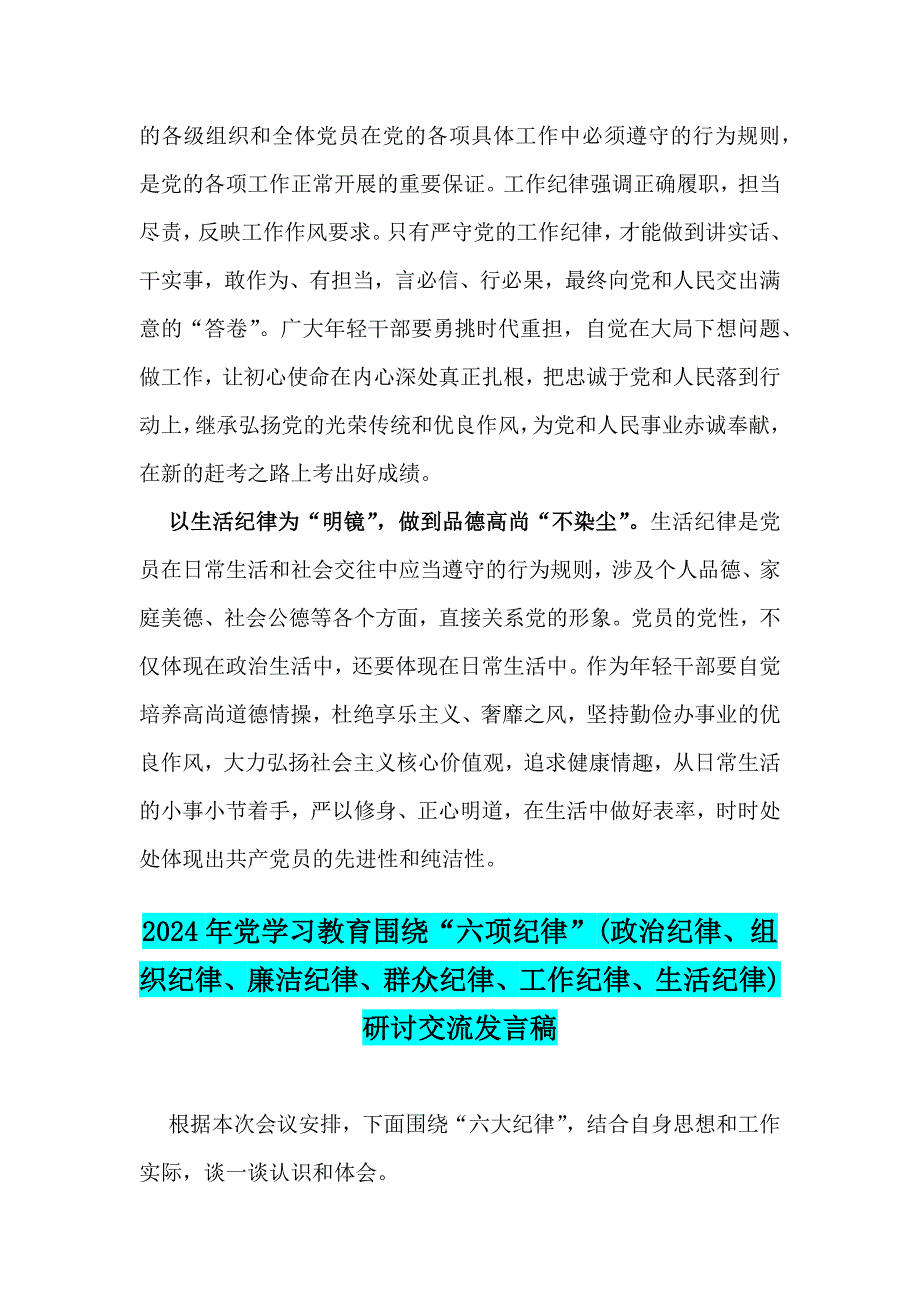 的各级组织和全体党员在党的各项具体工作中必须遵守的行为规则，是党的各项工作正常开展的重要保证。工作纪律强调正确履职，担当尽责，反映工作作风要求。只有严守党的工作纪律，才能做到讲实话、干实事，敢作为、有担当，言必信、行必果，最终向党和人民交出满意的“答卷”。广大年轻干部要勇挑时代重担，自觉在大局下想问题、做工作，让初心使命在内心深处真正扎根，把忠诚于党和人民落到行动上，继承弘扬党的光荣传统和优良作风，为党和人民事业赤诚奉献，在新的赶考之路上考出好成绩。

以生活纪律为“明镜”，做到品德高尚“不染尘”。生活纪律是党员在日常生活和社会交往中应当遵守的行为规则，涉及个人品德、家庭美德、社会公德等各个方面，直接关系党的形象。党员的党性，不仅体现在政治生活中，还要体现在日常生活中。作为年轻干部要自觉培养高尚道德情操，杜绝享乐主义、奢靡之风，坚持勤俭办事业的优良作风，大力弘扬社会主义核心价值观，追求健康情趣，从日常生活的小事小节着手，严以修身、正心明道，在生活中做好表率，时时处处体现出共产党员的先进性和纯洁性。

2024年党学习教育围绕“六项纪律”（政治纪律、组织纪律、廉洁纪律、群众纪律、工作纪律、生活纪律）研讨交流发言稿

根据本次会议安排，下面围绕“六大纪律”，结合自身思想和工作实际，谈一谈认识和体会。